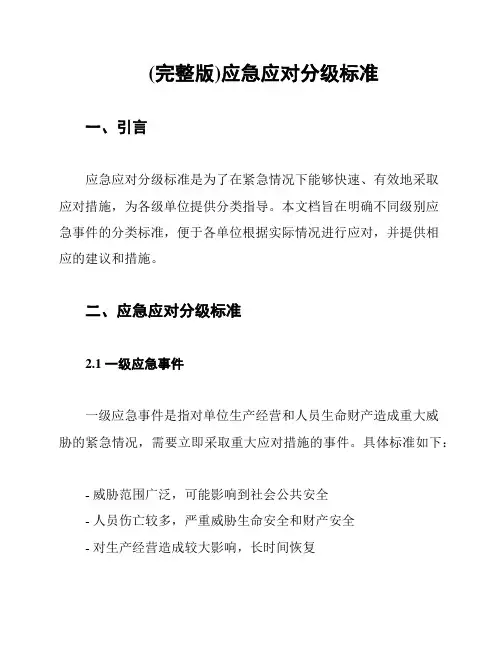 (完整版)应急应对分级标准

一、引言

应急应对分级标准是为了在紧急情况下能够快速、有效地采取应对措施，为各级单位提供分类指导。本文档旨在明确不同级别应急事件的分类标准，便于各单位根据实际情况进行应对，并提供相应的建议和措施。

二、应急应对分级标准

2.1 一级应急事件

一级应急事件是指对单位生产经营和人员生命财产造成重大威胁的紧急情况，需要立即采取重大应对措施的事件。具体标准如下：

- 威胁范围广泛，可能影响到社会公共安全
- 人员伤亡较多，严重威胁生命安全和财产安全
- 对生产经营造成较大影响，长时间恢复